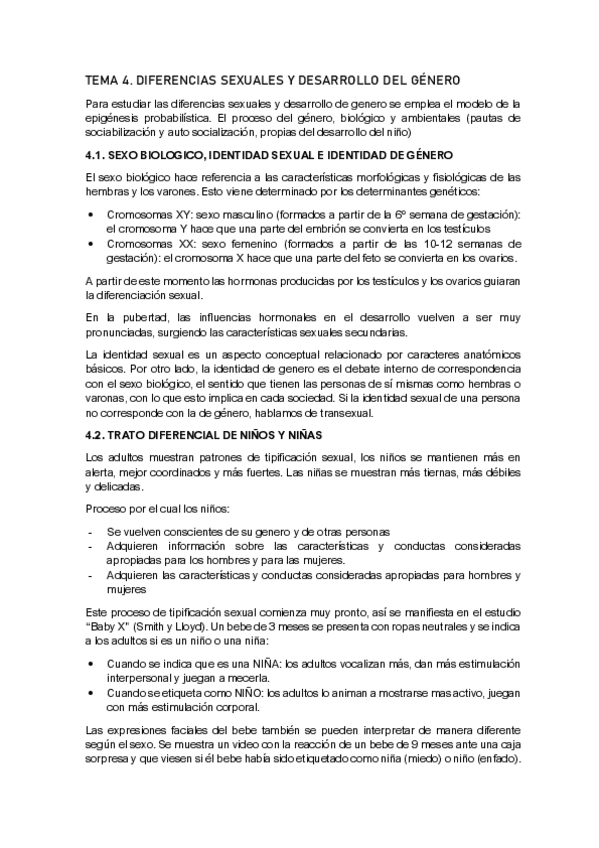 TEMA 4. DIFERENCIAS SEXUALES Y DESARROLLO DEL GÉNERO

Para estudiar las diferencias sexuales y desarrollo de genero se emplea el modelo de la epigénesis probabilística. El proceso del género, biológico y ambientales (pautas de sociabilización y auto socialización, propias del desarrollo del niño)

4.1. SEXO BIOLOGICO, IDENTIDAD SEXUAL E IDENTIDAD DE GÉNERO

El sexo biológico hace referencia a las características morfológicas y fisiológicas de las hembras y los varones. Esto viene determinado por los determinantes genéticos:

• Cromosomas XY: sexo masculino (formados a partir de la 6º semana de gestación): el cromosoma Y hace que una parte del embrión se convierta en los testículos
• Cromosomas XX: sexo femenino (formados a partir de las 10-12 semanas de gestación): el cromosoma X hace que una parte del feto se convierta en los ovarios.

A partir de este momento las hormonas producidas por los testículos y los ovarios guiaran la diferenciación sexual.

En la pubertad, las influencias hormonales en el desarrollo vuelven a ser muy pronunciadas, surgiendo las características sexuales secundarias.

La identidad sexual es un aspecto conceptual relacionado por caracteres anatómicos básicos. Por otro lado, la identidad de genero es el debate interno de correspondencia con el sexo biológico, el sentido que tienen las personas de sí mismas como hembras o varonas, con lo que esto implica en cada sociedad. Si la identidad sexual de una persona no corresponde con la de género, hablamos de transexual.

4.2. TRATO DIFERENCIAL DE NIÑOS Y NIÑAS

Los adultos muestran patrones de tipificación sexual, los niños se mantienen más en alerta, mejor coordinados y más fuertes. Las niñas se muestran más tiernas, más débiles y delicadas.

Proceso por el cual los niños:

- Se vuelven conscientes de su genero y de otras personas
- Adquieren información sobre las características y conductas consideradas apropiadas para los hombres y para las mujeres.
- Adquieren las características y conductas consideradas apropiadas para hombres y mujeres

Este proceso de tipificación sexual comienza muy pronto, así se manifiesta en el estudio "Baby X" (Smith y Lloyd). Un bebe de 3 meses se presenta con ropas neutrales y se indica a los adultos si es un niño o una niña:

• Cuando se indica que es una NIÑA: los adultos vocalizan más, dan más estimulación interpersonal y juegan a mecerla.
• Cuando se etiqueta como NIÑO: los adultos lo animan a mostrarse mas activo, juegan con más estimulación corporal.

Las expresiones faciales del bebe también se pueden interpretar de manera diferente según el sexo. Se muestra un video con la reacción de un bebe de 9 meses ante una caja sorpresa y que viesen si él bebe había sido etiquetado como niña (miedo) o niño (enfado).